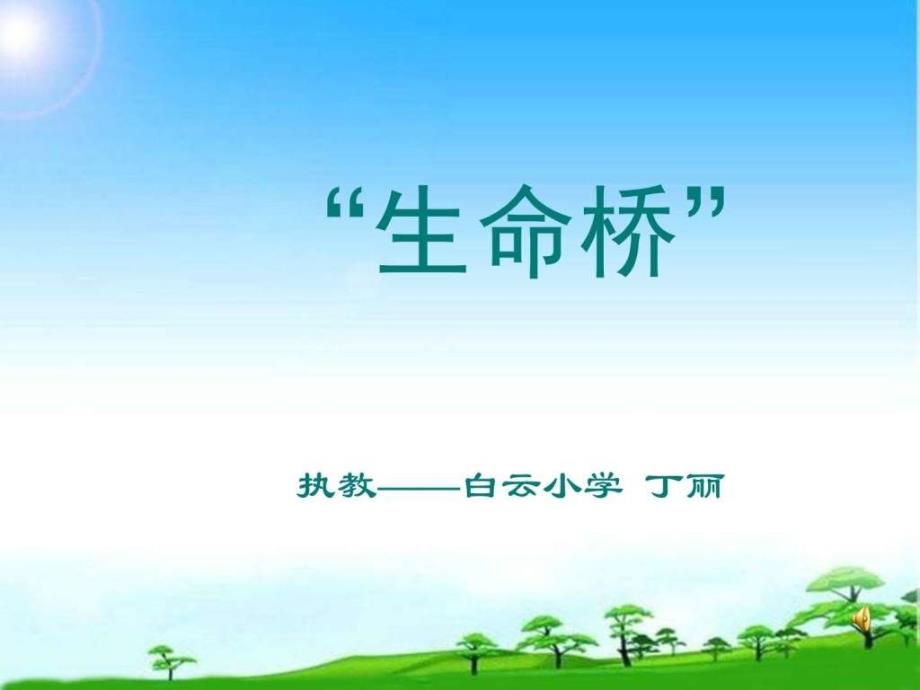 “生命桥”

执教——白云小学 丁丽